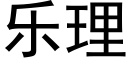 乐理